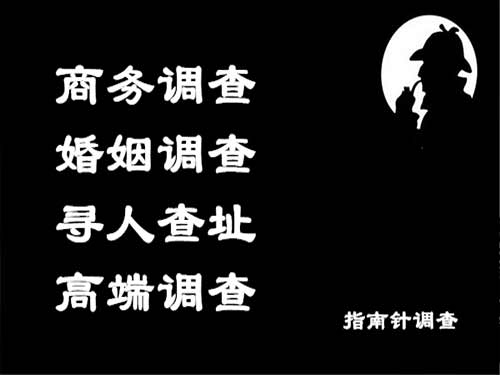 商务调查
婚姻调查
寻人查址
高端调查

指南针调查